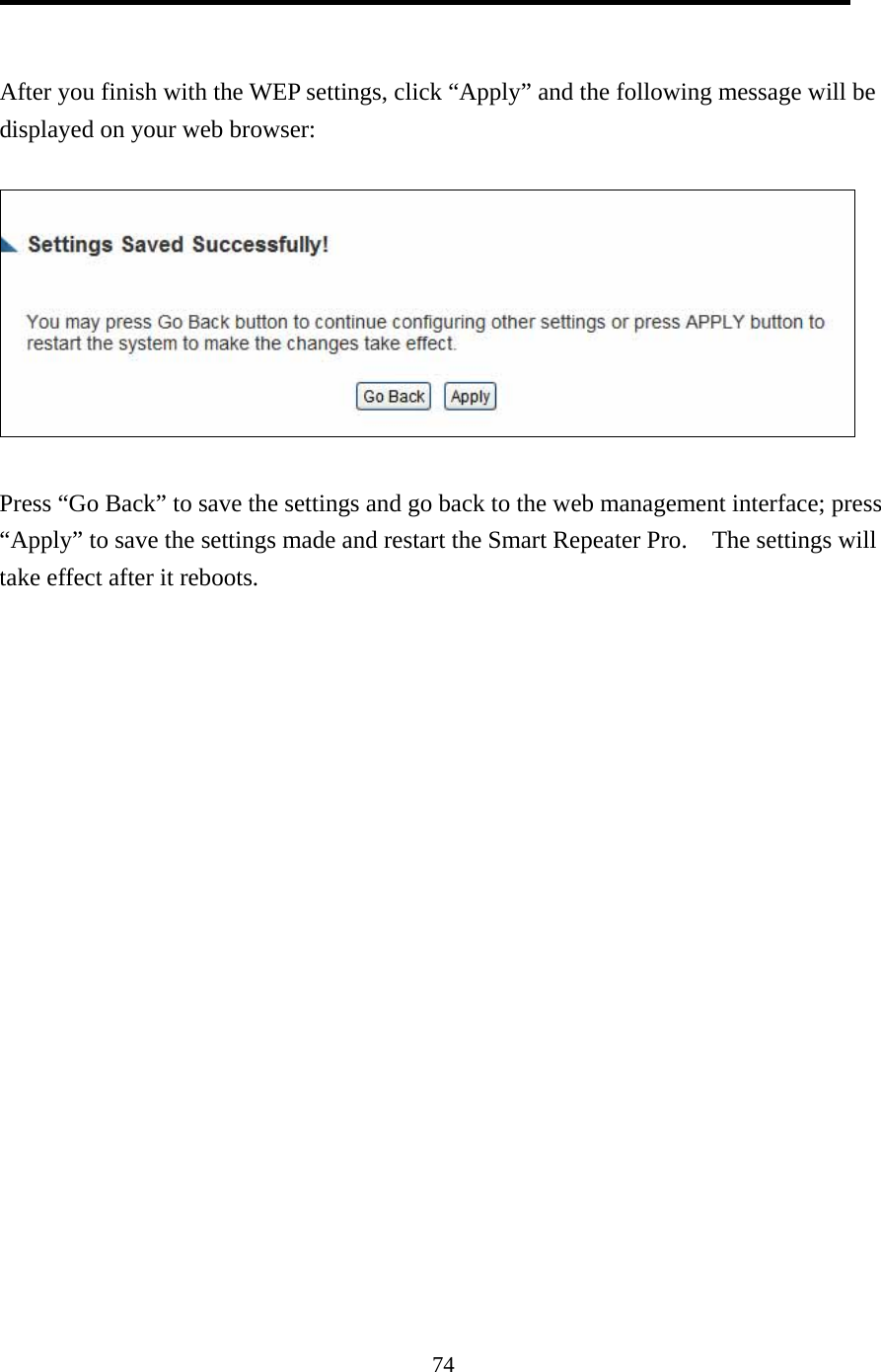 After you finish with the WEP settings, click “Apply” and the following message will be displayed on your web browser:

Settings Saved Successfully!

You may press Go Back button to continue configuring other settings or press APPLY button to restart the system to make the changes take effect.

Go Back Apply

Press “Go Back” to save the settings and go back to the web management interface; press “Apply” to save the settings made and restart the Smart Repeater Pro. The settings will take effect after it reboots.

74